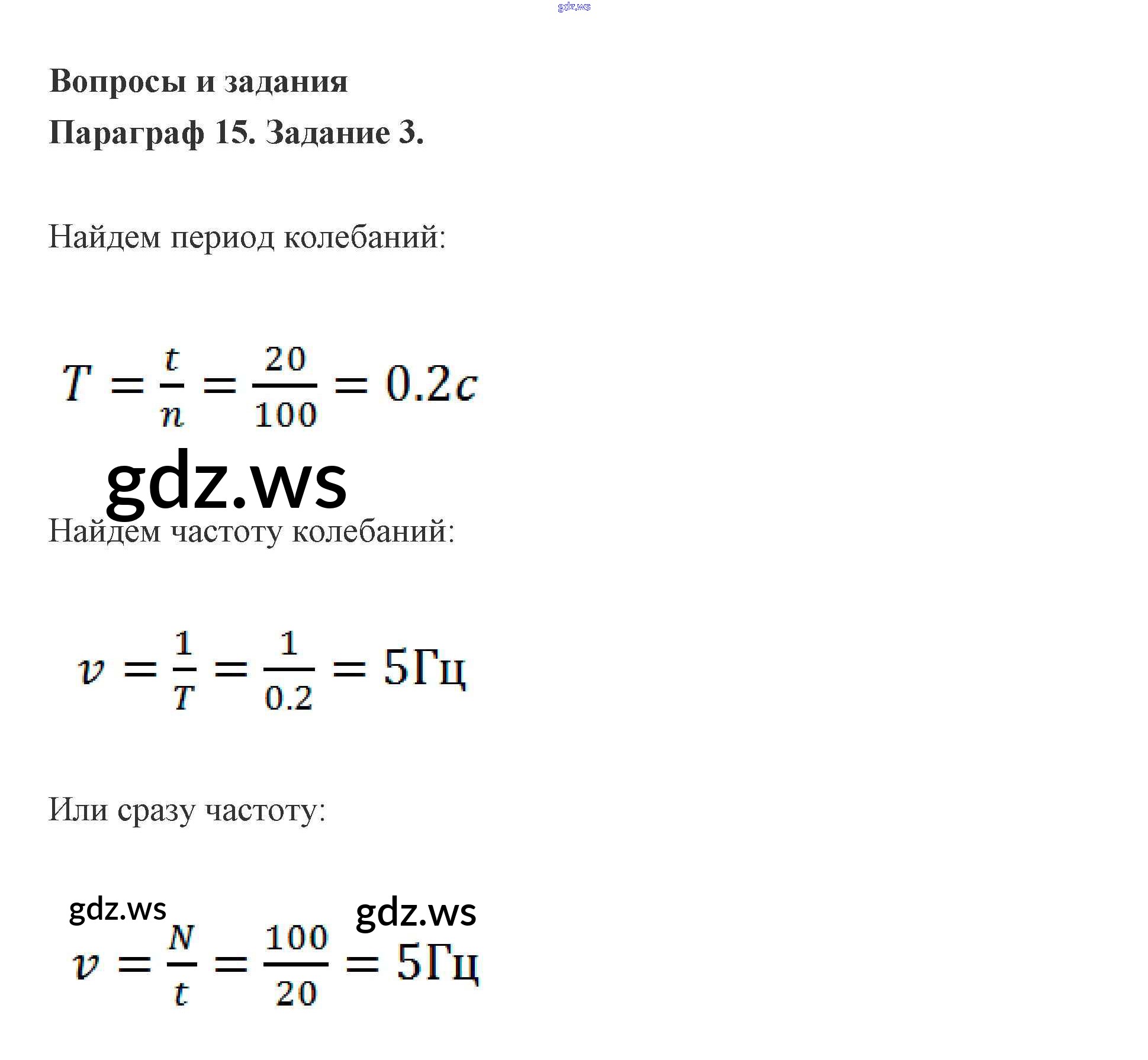 gdz.ws

Вопросы и задания

Параграф 15. Задание 3.

Найдем период колебаний:

$T = \frac{t}{n} = \frac{20}{100} = 0.2c$

gdz.ws

Найдем частоту колебаний:

$v = \frac{1}{T} = \frac{1}{0.2} = 5Гц$

Или сразу частоту:

gdz.ws gdz.ws

$v = \frac{N}{t} = \frac{100}{20} = 5Гц$